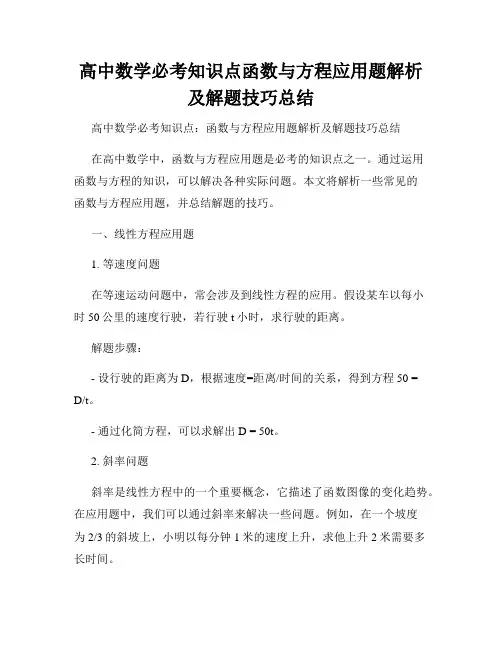 高中数学必考知识点函数与方程应用题解析及解题技巧总结

高中数学必考知识点：函数与方程应用题解析及解题技巧总结

在高中数学中，函数与方程应用题是必考的知识点之一。通过运用函数与方程的知识，可以解决各种实际问题。本文将解析一些常见的函数与方程应用题，并总结解题的技巧。

一、线性方程应用题

1. 等速度问题

在等速运动问题中，常会涉及到线性方程的应用。假设某车以每小时 50 公里的速度行驶，若行驶 t 小时，求行驶的距离。

解题步骤：

- 设行驶的距离为 D，根据速度=距离/时间的关系，得到方程 50 = D/t。

- 通过化简方程，可以求解出 D = 50t。

2. 斜率问题

斜率是线性方程中的一个重要概念，它描述了函数图像的变化趋势。在应用题中，我们可以通过斜率来解决一些问题。例如，在一个坡度为 2/3 的斜坡上，小明以每分钟 1 米的速度上升，求他上升 2 米需要多长时间。